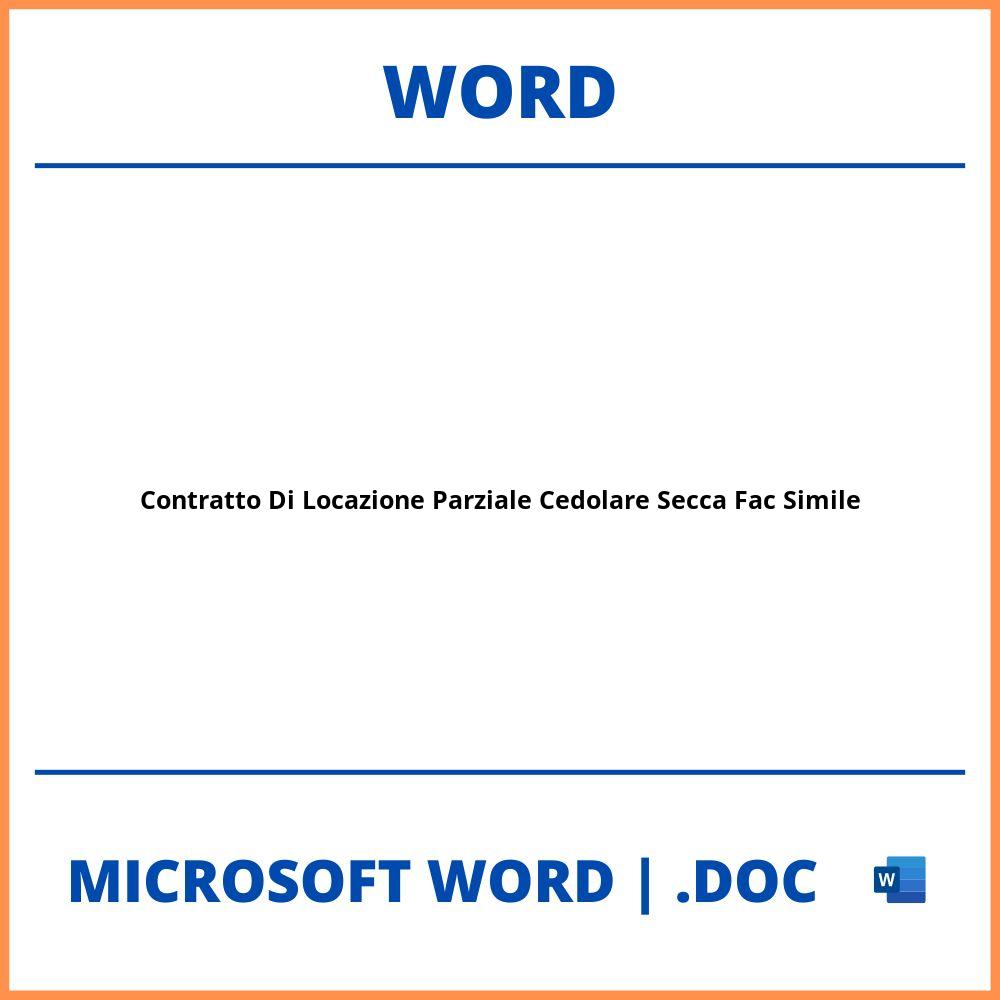 WORD

Contratto Di Locazione Parziale Cedolare Secca Fac Simile

MICROSOFT WORD | .DOC

W